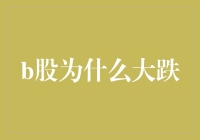 b股为什么大跌